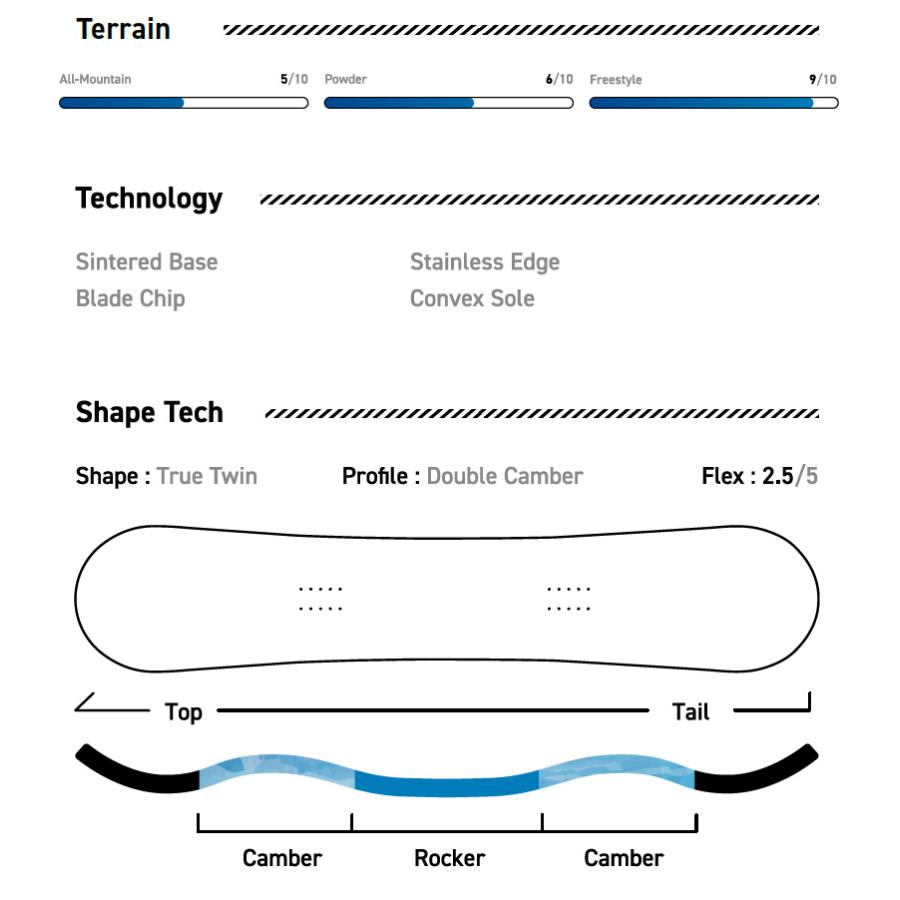 Terrain

All-Mountain 5/10 Powder 6/10 Freestyle 9/10

Technology

Sintered Base
Blade Chip
Stainless Edge
Convex Sole

Shape Tech

Shape : True Twin Profile : Double Camber Flex : 2.5/5

Top Tail

Camber Rocker Camber